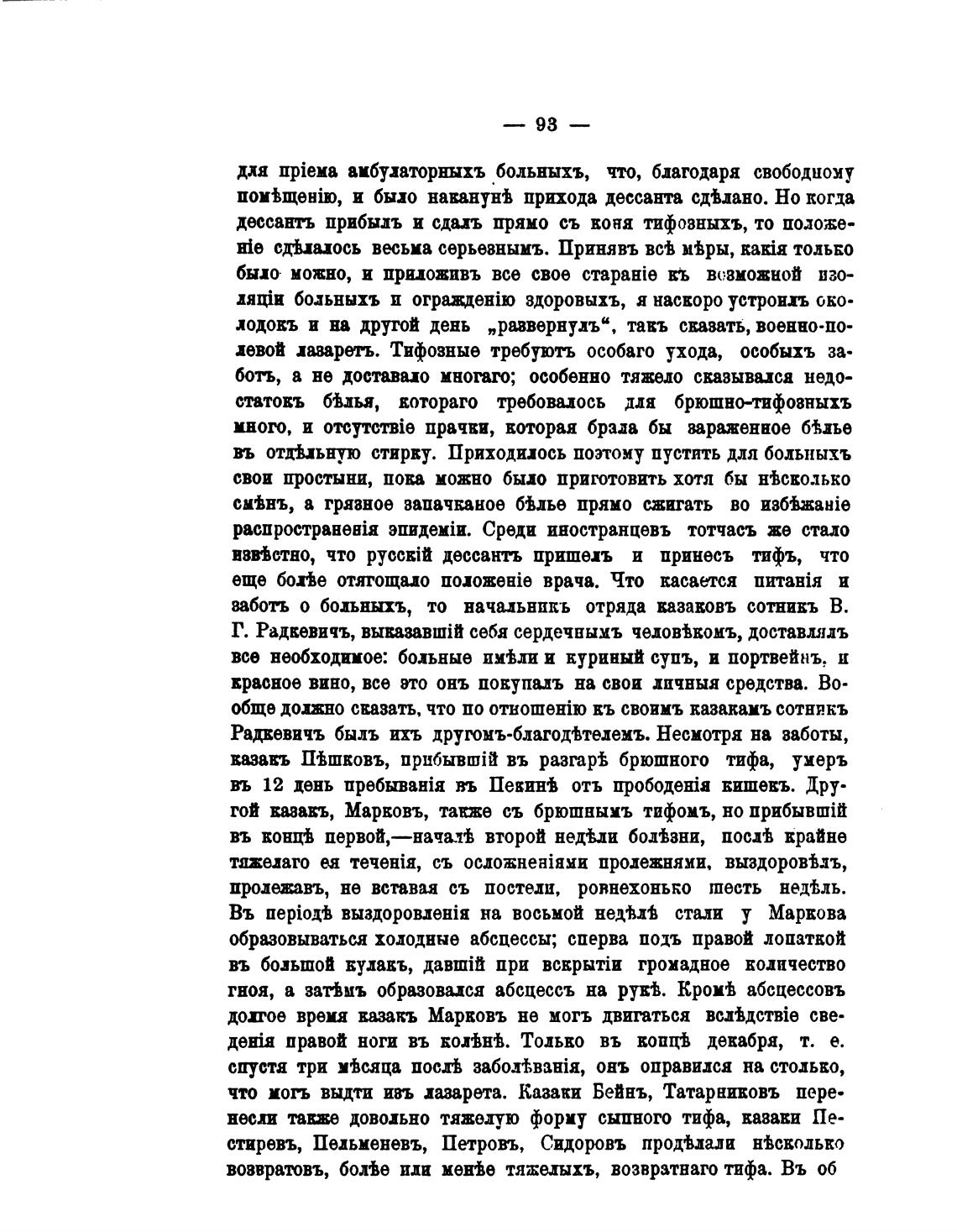 — 93 —

для пріема амбулаторныхъ больныхъ, что, благодаря свободному помѣщенію, и было наканунѣ прихода дессанта сдѣлано. Но когда дессантъ прибылъ и сдалъ прямо съ коня тифозныхъ, то положеніе сдѣлалось весьма серьезнымъ. Принявъ всѣ мѣры, какія только было можно, и приложивъ все свое стараніе къ возможной изоляціи больныхъ и огражденію здоровыхъ, я наскоро устроилъ околодокъ и на другой день „развернулъ“, такъ сказать, военно-полевой лазаретъ. Тифозные требуютъ особаго ухода, особыхъ заботъ, а не доставало многаго; особенно тяжело сказывался недостатокъ бѣлья, котораго требовалось для брюшно-тифозныхъ много, и отсутствіе прачки, которая брала бы зараженное бѣлье въ отдѣльную стирку. Приходилось поэтому пустить для больныхъ свои простыни, пока можно было приготовить хотя бы нѣсколько смѣнъ, а грязное запачканое бѣлье прямо сжигать во избѣжаніе распространенія эпидеміи. Среди иностранцевъ тотчасъ же стало извѣстно, что русскій дессантъ пришелъ и принесъ тифъ, что еще болѣе отягощало положеніе врача. Что касается питанія и заботъ о больныхъ, то начальникъ отряда казаковъ сотникъ В. Г. Радкевичъ, выказавшій себя сердечнымъ человѣкомъ, доставлялъ все необходимое: больные имѣли и куриный супъ, и портвейнъ, и красное вино, все это онъ покупалъ на свои личныя средства. Вообще должно сказать, что по отношенію къ своимъ казакамъ сотникъ Радкевичъ былъ ихъ другомъ-благодѣтелемъ. Несмотря на заботы, казакъ Пѣшковъ, прибывшій въ разгарѣ брюшного тифа, умеръ въ 12 день пребыванія въ Пекинѣ отъ прободенія кишекъ. Другой казакъ, Марковъ, также съ брюшнымъ тифомъ, но прибывшій въ концѣ первой,—началѣ второй недѣли болѣзни, послѣ крайне тяжелаго ея теченія, съ осложненіями пролежнями, выздоровѣлъ, пролежавъ, не вставая съ постели, ровнехонько шесть недѣль. Въ періодѣ выздоровленія на восьмой недѣлѣ стали у Маркова образовываться холодные абсцессы; сперва подъ правой лопаткой въ большой кулакъ, давшій при вскрытіи громадное количество гноя, а затѣмъ образовался абсцессъ на рукѣ. Кромѣ абсцессовъ долгое время казакъ Марковъ не могъ двигаться вслѣдствіе сведенія правой ноги въ колѣнѣ. Только въ концѣ декабря, т. е. спустя три мѣсяца послѣ заболѣванія, онъ оправился на столько, что могъ выдти изъ лазарета. Казаки Бейнъ, Татарниковъ перенесли также довольно тяжелую форму сыпного тифа, казаки Пестиревъ, Пельменевъ, Петровъ, Сидоровъ продѣлали нѣсколько возвратовъ, болѣе или менѣе тяжелыхъ, возвратнаго тифа. Въ об